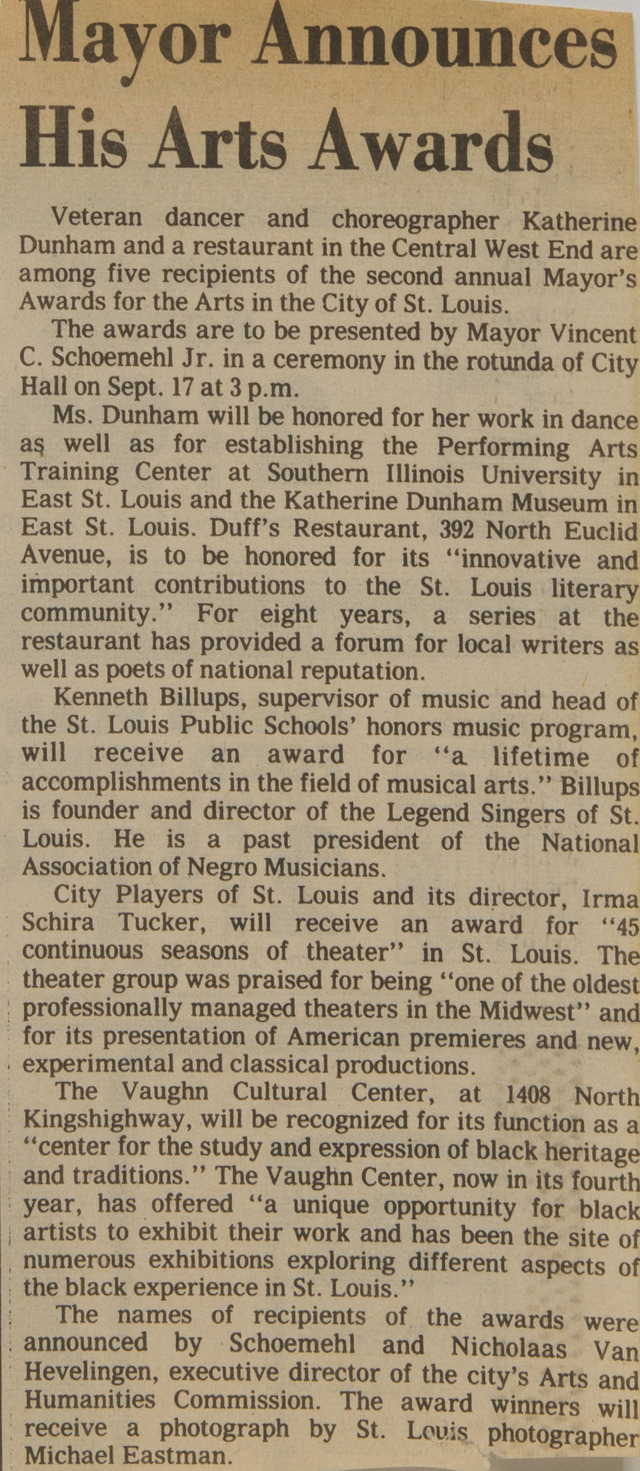 Mayor Announces His Arts Awards

Veteran dancer and choreographer Katherine Dunham and a restaurant in the Central West End are among five recipients of the second annual Mayor's Awards for the Arts in the City of St. Louis.

The awards are to be presented by Mayor Vincent C. Schoemehl Jr. in a ceremony in the rotunda of City Hall on Sept. 17 at 3 p.m.

Ms. Dunham will be honored for her work in dance as well as for establishing the Performing Arts Training Center at Southern Illinois University in East St. Louis and the Katherine Dunham Museum in East St. Louis. Duff's Restaurant, 392 North Euclid Avenue, is to be honored for its "innovative and important contributions to the St. Louis literary community." For eight years, a series at the restaurant has provided a forum for local writers as well as poets of national reputation.

Kenneth Billups, supervisor of music and head of the St. Louis Public Schools' honors music program, will receive an award for "a lifetime of accomplishments in the field of musical arts." Billups is founder and director of the Legend Singers of St. Louis. He is a past president of the National Association of Negro Musicians.

City Players of St. Louis and its director, Irma Schira Tucker, will receive an award for "45 continuous seasons of theater" in St. Louis. The theater group was praised for being "one of the oldest professionally managed theaters in the Midwest" and for its presentation of American premieres and new, experimental and classical productions.

The Vaughn Cultural Center, at 1408 North Kingshighway, will be recognized for its function as a "center for the study and expression of black heritage and traditions." The Vaughn Center, now in its fourth year, has offered "a unique opportunity for black artists to exhibit their work and has been the site of numerous exhibitions exploring different aspects of the black experience in St. Louis."

The names of recipients of the awards were announced by Schoemehl and Nicholaas Van Hevelingen, executive director of the city's Arts and Humanities Commission. The award winners will receive a photograph by St. Louis photographer Michael Eastman.